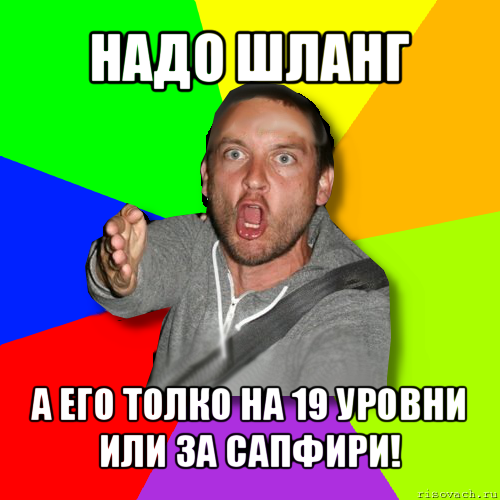 НАДО ШЛАНГ

А ЕГО ТОЛКО НА 19 УРОВНИ ИЛИ ЗА САПФИРИ!

risovach.ru